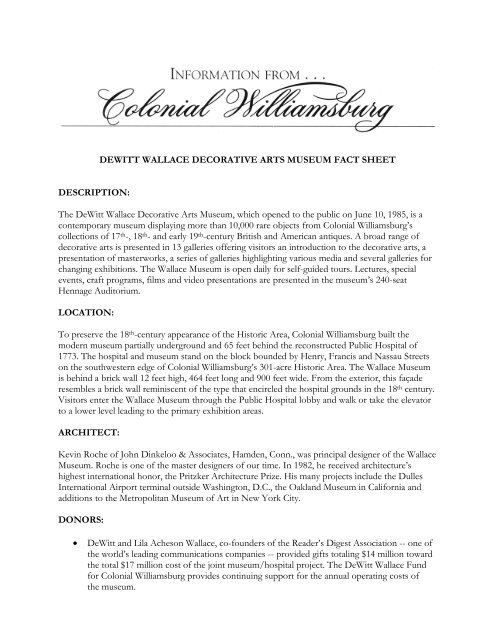 INFORMATION FROM . . .
Colonial Williamsburg

DEWITT WALLACE DECORATIVE ARTS MUSEUM FACT SHEET

DESCRIPTION:

The DeWitt Wallace Decorative Arts Museum, which opened to the public on June 10, 1985, is a contemporary museum displaying more than 10,000 rare objects from Colonial Williamsburg's collections of 17th-, 18th- and early 19th-century British and American antiques. A broad range of decorative arts is presented in 13 galleries offering visitors an introduction to the decorative arts, a presentation of masterworks, a series of galleries highlighting various media and several galleries for changing exhibitions. The Wallace Museum is open daily for self-guided tours. Lectures, special events, craft programs, films and video presentations are presented in the museum's 240-seat Hennage Auditorium.

LOCATION:

To preserve the 18th-century appearance of the Historic Area, Colonial Williamsburg built the modern museum partially underground and 65 feet behind the reconstructed Public Hospital of 1773. The hospital and museum stand on the block bounded by Henry, Francis and Nassau Streets on the southwestern edge of Colonial Williamsburg's 301-acre Historic Area. The Wallace Museum is behind a brick wall 12 feet high, 464 feet long and 900 feet wide. From the exterior, this façade resembles a brick wall reminiscent of the type that encircled the hospital grounds in the 18th century. Visitors enter the Wallace Museum through the Public Hospital lobby and walk or take the elevator to a lower level leading to the primary exhibition areas.

ARCHITECT:

Kevin Roche of John Dinkeloo & Associates, Hamden, Conn., was principal designer of the Wallace Museum. Roche is one of the master designers of our time. In 1982, he received architecture's highest international honor, the Pritzker Architecture Prize. His many projects include the Dulles International Airport terminal outside Washington, D.C., the Oakland Museum in California and additions to the Metropolitan Museum of Art in New York City.

DONORS:

• DeWitt and Lila Acheson Wallace, co-founders of the Reader's Digest Association -- one of the world's leading communications companies -- provided gifts totaling $14 million toward the total $17 million cost of the joint museum/hospital project. The DeWitt Wallace Fund for Colonial Williamsburg provides continuing support for the annual operating costs of the museum.